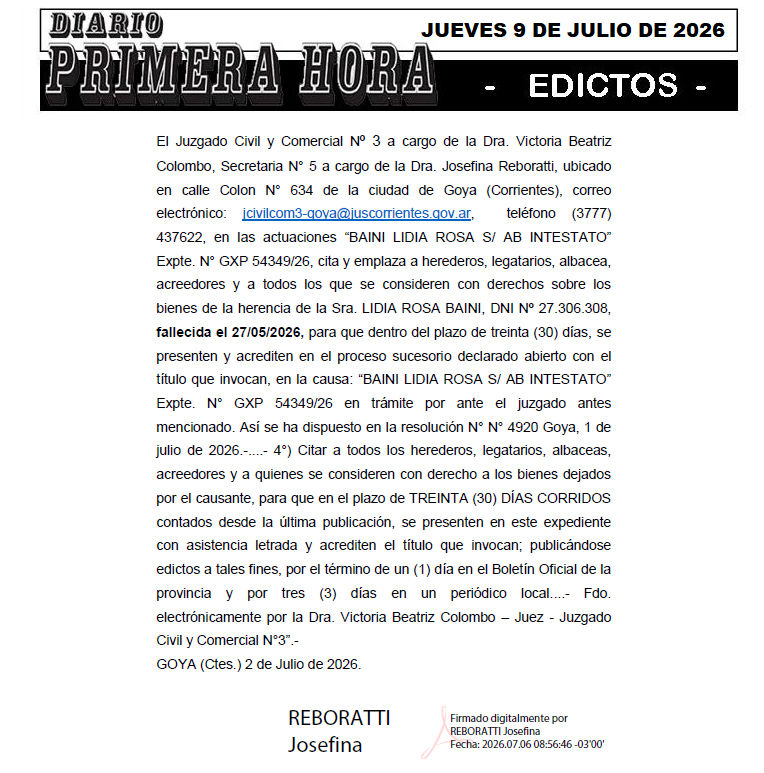 DIARIO
PRIMERA HORA

JUEVES 9 DE JULIO DE 2026

- EDICTOS -

El Juzgado Civil y Comercial Nº 3 a cargo de la Dra. Victoria Beatriz Colombo, Secretaria N° 5 a cargo de la Dra. Josefina Reboratti, ubicado en calle Colon N° 634 de la ciudad de Goya (Corrientes), correo electrónico: jcivilcom3-goya@juscorrientes.gov.ar, teléfono (3777) 437622, en las actuaciones "BAINI LIDIA ROSA S/ AB INTESTATO" Expte. N° GXP 54349/26, cita y emplaza a herederos, legatarios, albacea, acreedores y a todos los que se consideren con derechos sobre los bienes de la herencia de la Sra. LIDIA ROSA BAINI, DNI Nº 27.306.308, fallecida el 27/05/2026, para que dentro del plazo de treinta (30) días, se presenten y acrediten en el proceso sucesorio declarado abierto con el título que invocan, en la causa: "BAINI LIDIA ROSA S/ AB INTESTATO" Expte. N° GXP 54349/26 en trámite por ante el juzgado antes mencionado. Así se ha dispuesto en la resolución N° N° 4920 Goya, 1 de julio de 2026.-....- 4°) Citar a todos los herederos, legatarios, albaceas, acreedores y a quienes se consideren con derecho a los bienes dejados por el causante, para que en el plazo de TREINTA (30) DÍAS CORRIDOS contados desde la última publicación, se presenten en este expediente con asistencia letrada y acrediten el título que invocan; publicándose edictos a tales fines, por el término de un (1) día en el Boletín Oficial de la provincia y por tres (3) días en un periódico local....- Fdo. electrónicamente por la Dra. Victoria Beatriz Colombo – Juez - Juzgado Civil y Comercial N°3".-
GOYA (Ctes.) 2 de Julio de 2026.

REBORATTI
Josefina

Firmado digitalmente por
REBORATTI Josefina
Fecha: 2026.07.06 08:56:46 -03'00'